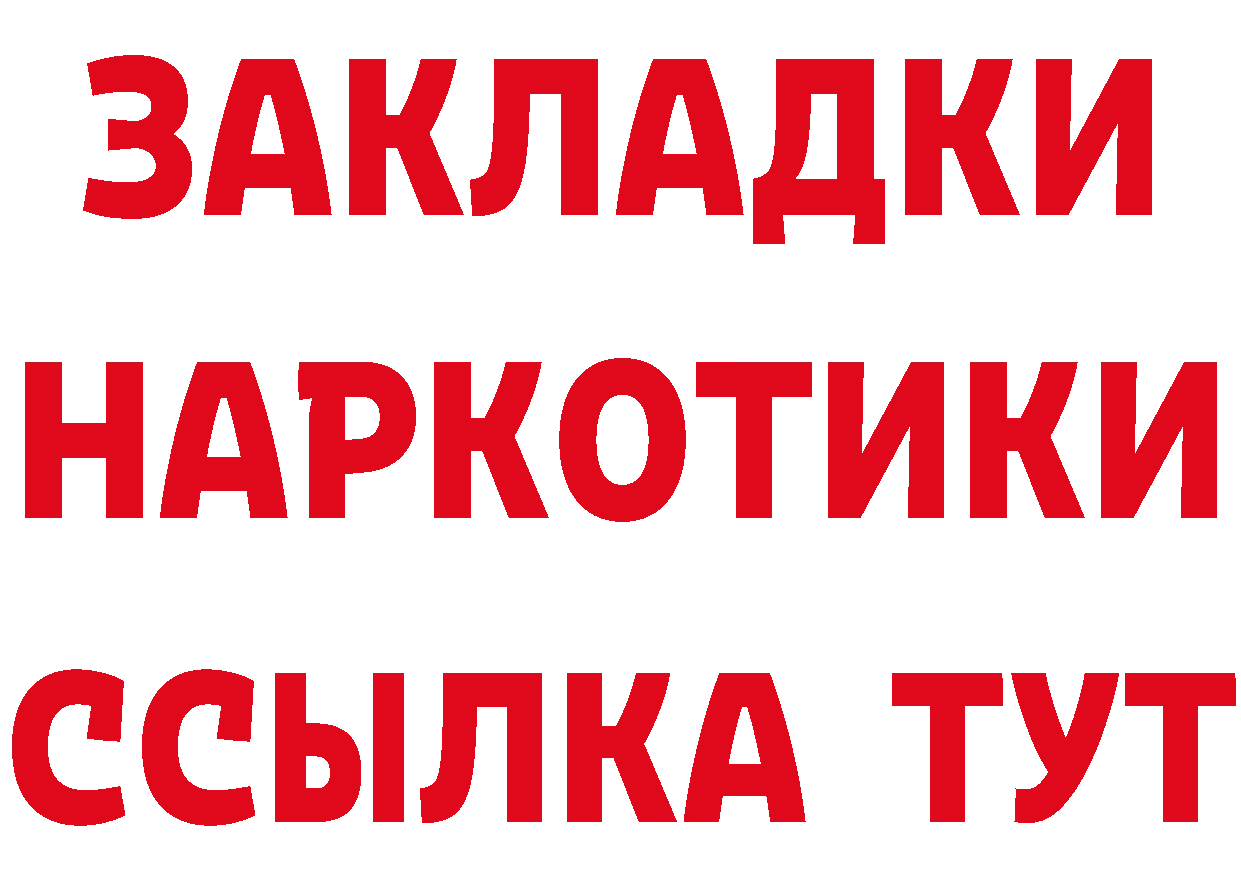 ЗАКЛАДКИ
НАРКОТИКИ
ССЫЛКА ТУТ